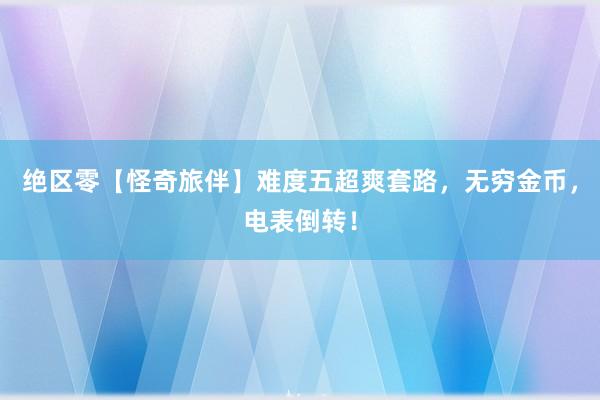 绝区零【怪奇旅伴】难度五超爽套路，无穷金币，电表倒转！